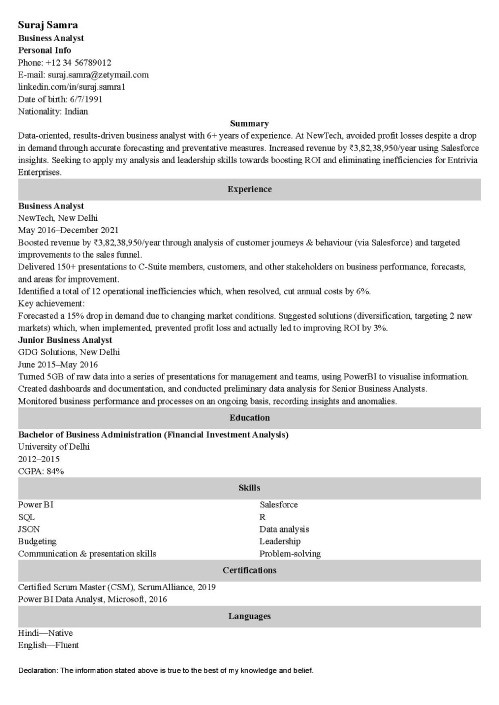 Suraj Samra
Business Analyst
Personal Info
Phone: +12 34 56789012
E-mail: suraj.samra@zetymail.com
linkedin.com/in/suraj.samra1
Date of birth: 6/7/1991
Nationality: Indian

Summary
Data-oriented, results-driven business analyst with 6+ years of experience. At NewTech, avoided profit losses despite a drop in demand through accurate forecasting and preventative measures. Increased revenue by ₹3,82,38,950/year using Salesforce insights. Seeking to apply my analysis and leadership skills towards boosting ROI and eliminating inefficiencies for Entrivia Enterprises.

Experience
Business Analyst
NewTech, New Delhi
May 2016–December 2021
Boosted revenue by ₹3,82,38,950/year through analysis of customer journeys & behaviour (via Salesforce) and targeted improvements to the sales funnel.
Delivered 150+ presentations to C-Suite members, customers, and other stakeholders on business performance, forecasts, and areas for improvement.
Identified a total of 12 operational inefficiencies which, when resolved, cut annual costs by 6%.
Key achievement:
Forecasted a 15% drop in demand due to changing market conditions. Suggested solutions (diversification, targeting 2 new markets) which, when implemented, prevented profit loss and actually led to improving ROI by 3%.
Junior Business Analyst
GDG Solutions, New Delhi
June 2015–May 2016
Turned 5GB of raw data into a series of presentations for management and teams, using PowerBI to visualise information.
Created dashboards and documentation, and conducted preliminary data analysis for Senior Business Analysts.
Monitored business performance and processes on an ongoing basis, recording insights and anomalies.

Education
Bachelor of Business Administration (Financial Investment Analysis)
University of Delhi
2012–2015
CGPA: 84%

Skills
Power BI
SQL
JSON
Budgeting
Communication & presentation skills

Salesforce
R
Data analysis
Leadership
Problem-solving

Certifications
Certified Scrum Master (CSM), ScrumAlliance, 2019
Power BI Data Analyst, Microsoft, 2016

Languages
Hindi—Native
English—Fluent

Declaration: The information stated above is true to the best of my knowledge and belief.